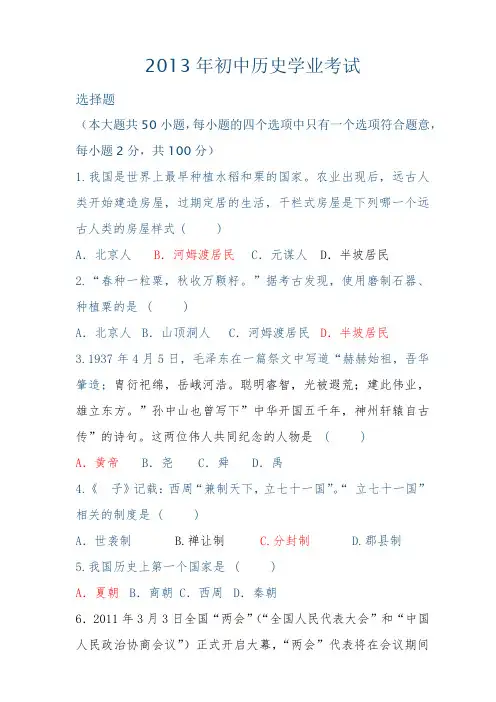 2013年初中历史学业考试

选择题

（本大题共50小题，每小题的四个选项中只有一个选项符合题意，每小题2分，共100分）

1.我国是世界上最早种植水稻和粟的国家。农业出现后，远古人类开始建造房屋，过期定居的生活，干栏式房屋是下列哪一个远古人类的房屋样式（　　）

A．北京人　B．河姆渡居民　C．元谋人　D．半坡居民

2.“春种一粒粟，秋收万颗籽。”据考古发现，使用磨制石器、种植粟的是（　　）

A．北京人　B．山顶洞人　C．河姆渡居民　D．半坡居民

3.1937年4月5日，毛泽东在一篇祭文中写道“赫赫始祖，吾华肇造；胄衍祀绵，岳峨河浩。聪明睿智，光被遐荒；建此伟业，雄立东方。”孙中山也曾写下”中华开国五千年，神州轩辕自古传”的诗句。这两位伟人共同纪念的人物是（　　）

A．黄帝　B．尧　C．舜　D．禹

4.《　子》记载：西周“兼制天下，立七十一国”。“立七十一国”相关的制度是（　　）

A．世袭制　B.禅让制　C.分封制　D.郡县制

5.我国历史上第一个国家是（　　）

A．夏朝　B．商朝　C．西周　D．秦朝

6．2011年3月3日全国“两会”（“全国人民代表大会”和“中国人民政治协商会议”）正式开启大幕，“两会”代表将在会议期间